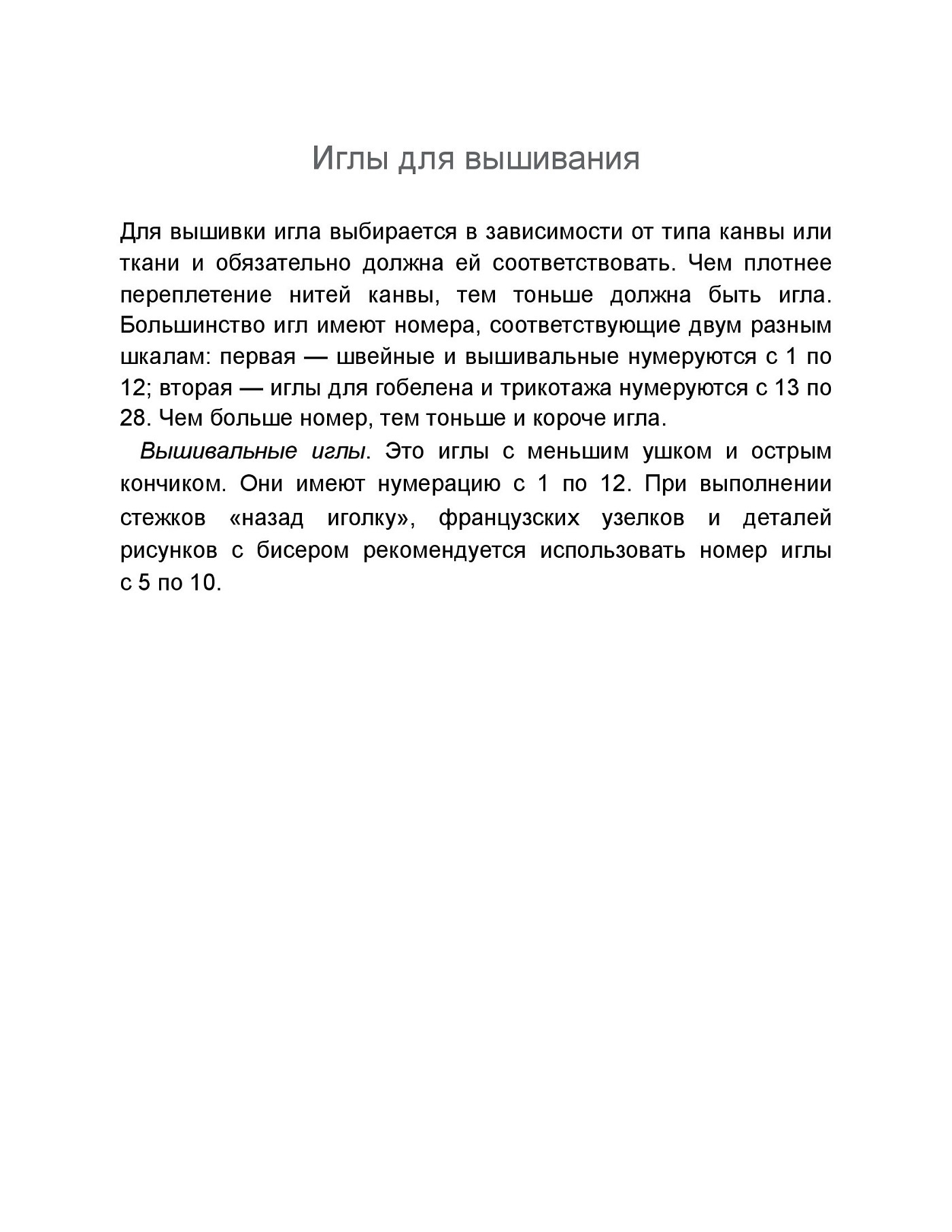 Иглы для вышивания

Для вышивки игла выбирается в зависимости от типа канвы или ткани и обязательно должна ей соответствовать. Чем плотнее переплетение нитей канвы, тем тоньше должна быть игла. Большинство игл имеют номера, соответствующие двум разным шкалам: первая — швейные и вышивальные нумеруются с 1 по 12; вторая — иглы для гобелена и трикотажа нумеруются с 13 по 28. Чем больше номер, тем тоньше и короче игла.

Вышивальные иглы. Это иглы с меньшим ушком и острым кончиком. Они имеют нумерацию с 1 по 12. При выполнении стежков «назад иголку», французских узелков и деталей рисунков с бисером рекомендуется использовать номер иглы с 5 по 10.